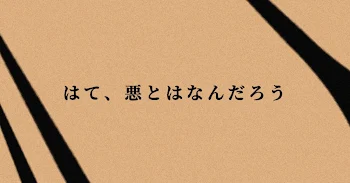 はて、悪とはなんだろう